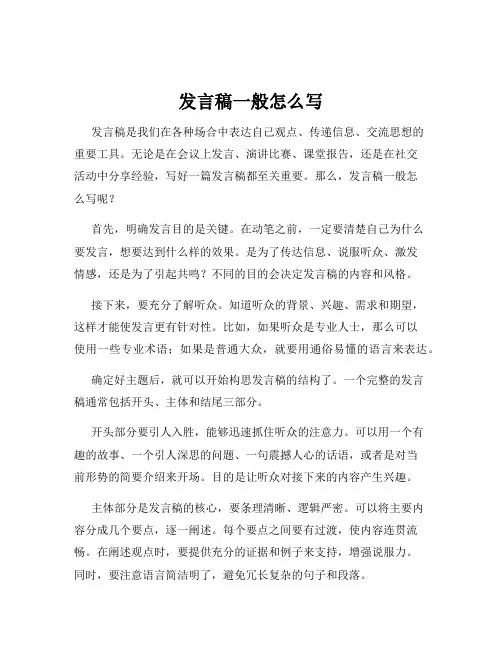 发言稿一般怎么写

发言稿是我们在各种场合中表达自己观点、传递信息、交流思想的重要工具。无论是在会议上发言、演讲比赛、课堂报告，还是在社交活动中分享经验，写好一篇发言稿都至关重要。那么，发言稿一般怎么写呢？

首先，明确发言目的是关键。在动笔之前，一定要清楚自己为什么要发言，想要达到什么样的效果。是为了传达信息、说服听众、激发情感，还是为了引起共鸣？不同的目的会决定发言稿的内容和风格。

接下来，要充分了解听众。知道听众的背景、兴趣、需求和期望，这样才能使发言更有针对性。比如，如果听众是专业人士，那么可以使用一些专业术语；如果是普通大众，就要用通俗易懂的语言来表达。

确定好主题后，就可以开始构思发言稿的结构了。一个完整的发言稿通常包括开头、主体和结尾三部分。

开头部分要引人入胜，能够迅速抓住听众的注意力。可以用一个有趣的故事、一个引人深思的问题、一句震撼人心的话语，或者是对当前形势的简要介绍来开场。目的是让听众对接下来的内容产生兴趣。

主体部分是发言稿的核心，要条理清晰、逻辑严密。可以将主要内容分成几个要点，逐一阐述。每个要点之间要有过渡，使内容连贯流畅。在阐述观点时，要提供充分的证据和例子来支持，增强说服力。同时，要注意语言简洁明了，避免冗长复杂的句子和段落。